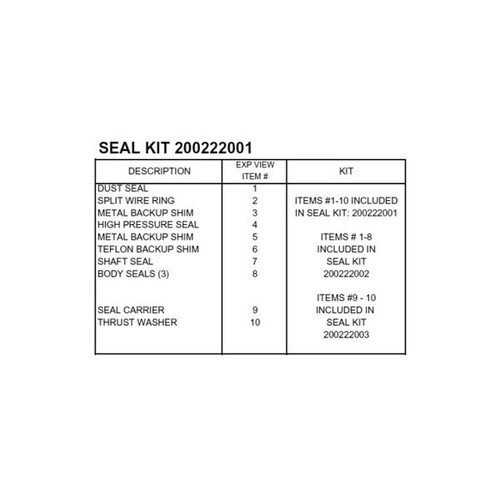 SEAL KIT 200222001

| DESCRIPTION | EXP VIEW ITEM # | KIT |
|---|---|---|
| DUST SEAL | 1 | |
| SPLIT WIRE RING | 2 | ITEMS #1-10 INCLUDED |
| METAL BACKUP SHIM | 3 | IN SEAL KIT: 200222001 |
| HIGH PRESSURE SEAL | 4 | |
| METAL BACKUP SHIM | 5 | ITEMS # 1-8 |
| TEFLON BACKUP SHIM | 6 | INCLUDED IN |
| SHAFT SEAL | 7 | SEAL KIT |
| BODY SEALS (3) | 8 | 200222002 |
| | | ITEMS #9 - 10 |
| SEAL CARRIER | 9 | INCLUDED IN |
| THRUST WASHER | 10 | SEAL KIT |
| | | 200222003 |